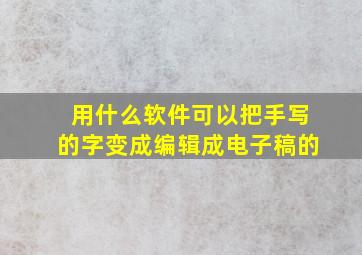 用什么软件可以把手写的字变成编辑成电子稿的